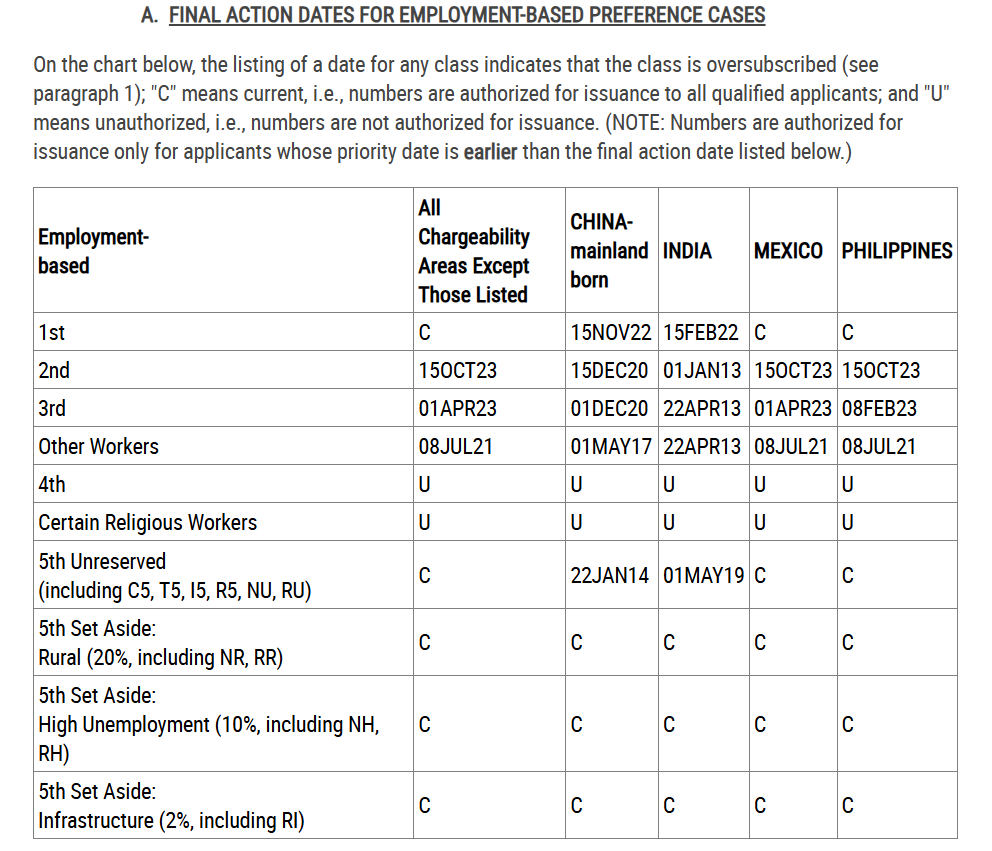 A. FINAL ACTION DATES FOR EMPLOYMENT-BASED PREFERENCE CASES

On the chart below, the listing of a date for any class indicates that the class is oversubscribed (see paragraph 1); "C" means current, i.e., numbers are authorized for issuance to all qualified applicants; and "U" means unauthorized, i.e., numbers are not authorized for issuance. (NOTE: Numbers are authorized for issuance only for applicants whose priority date is earlier than the final action date listed below.)

| Employment-based | All Chargeability Areas Except Those Listed | CHINA-mainland born | INDIA | MEXICO | PHILIPPINES |
|---|---|---|---|---|---|
| 1st | C | 15NOV22 | 15FEB22 | C | C |
| 2nd | 15OCT23 | 15DEC20 | 01JAN13 | 15OCT23 | 15OCT23 |
| 3rd | 01APR23 | 01DEC20 | 22APR13 | 01APR23 | 08FEB23 |
| Other Workers | 08JUL21 | 01MAY17 | 22APR13 | 08JUL21 | 08JUL21 |
| 4th | U | U | U | U | U |
| Certain Religious Workers | U | U | U | U | U |
| 5th Unreserved (including C5, T5, I5, R5, NU, RU) | C | 22JAN14 | 01MAY19 | C | C |
| 5th Set Aside: Rural (20%, including NR, RR) | C | C | C | C | C |
| 5th Set Aside: High Unemployment (10%, including NH, RH) | C | C | C | C | C |
| 5th Set Aside: Infrastructure (2%, including RI) | C | C | C | C | C |